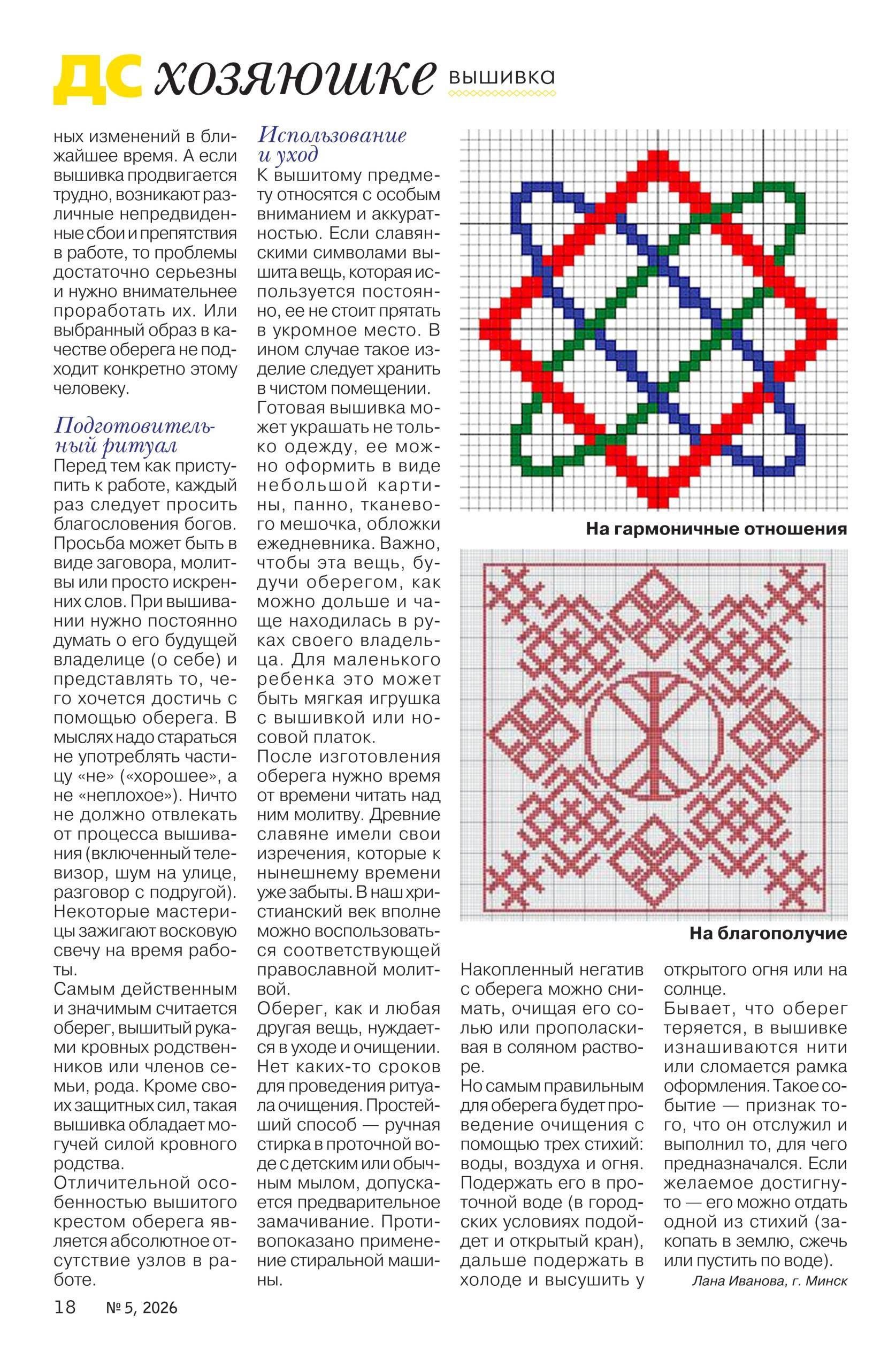 ДС хозяюшке вышивка

ных изменений в ближайшее время. А если вышивка продвигается трудно, возникают различные непредвиденные сбои и препятствия в работе, то проблемы достаточно серьезны и нужно внимательнее проработать их. Или выбранный образ в качестве оберега не подходит конкретно этому человеку.

Подготовительный ритуал

Перед тем как приступить к работе, каждый раз следует просить благословения богов. Просьба может быть в виде заговора, молитвы или просто искренних слов. При вышивании нужно постоянно думать о его будущей владелице (о себе) и представлять то, чего хочется достичь с помощью оберега. В мыслях надо стараться не употреблять частицу «не» («хорошее», а не «неплохое»). Ничто не должно отвлекать от процесса вышивания (включенный телевизор, шум на улице, разговор с подругой). Некоторые мастерицы зажигают восковую свечу на время работы.

Самым действенным и значимым считается оберег, вышитый руками кровных родственников или членов семьи, рода. Кроме своих защитных сил, такая вышивка обладает могучей силой кровного родства.

Отличительной особенностью вышитого крестом оберега является абсолютное отсутствие узлов в работе.

Использование и уход

К вышитому предмету относятся с особым вниманием и аккуратностью. Если славянскими символами вышита вещь, которая используется постоянно, ее не стоит прятать в укромное место. В ином случае такое изделие следует хранить в чистом помещении.

Готовая вышивка может украшать не только одежду, ее можно оформить в виде небольшой картины, панно, тканевого мешочка, обложки ежедневника. Важно, чтобы эта вещь, будучи оберегом, как можно дольше и чаще находилась в руках своего владельца. Для маленького ребенка это может быть мягкая игрушка с вышивкой или носовой платок.

После изготовления оберега нужно время от времени читать над ним молитву. Древние славяне имели свои изречения, которые к нынешнему времени уже забыты. В наш христианский век вполне можно воспользоваться соответствующей православной молитвой.

Оберег, как и любая другая вещь, нуждается в уходе и очищении. Нет каких-то сроков для проведения ритуала очищения. Простейший способ — ручная стирка в проточной воде с детским или обычным мылом, допускается предварительное замачивание. Противопоказано применение стиральной машины.

На гармоничные отношения

На благополучие

Накопленный негатив с оберега можно снимать, очищая его солью или прополаскивая в соляном растворе.

Но самым правильным для оберега будет проведение очищения с помощью трех стихий: воды, воздуха и огня. Подержать его в проточной воде (в городских условиях подойдет и открытый кран), дальше подержать в холоде и высушить у открытого огня или на солнце.

Бывает, что оберег теряется, в вышивке изнашиваются нити или сломается рамка оформления. Такое событие — признак того, что он отслужил и выполнил то, для чего предназначался. Если желаемое достигнуто — его можно отдать одной из стихий (закопать в землю, сжечь или пустить по воде).

Лана Иванова, г. Минск

18 № 5, 2026